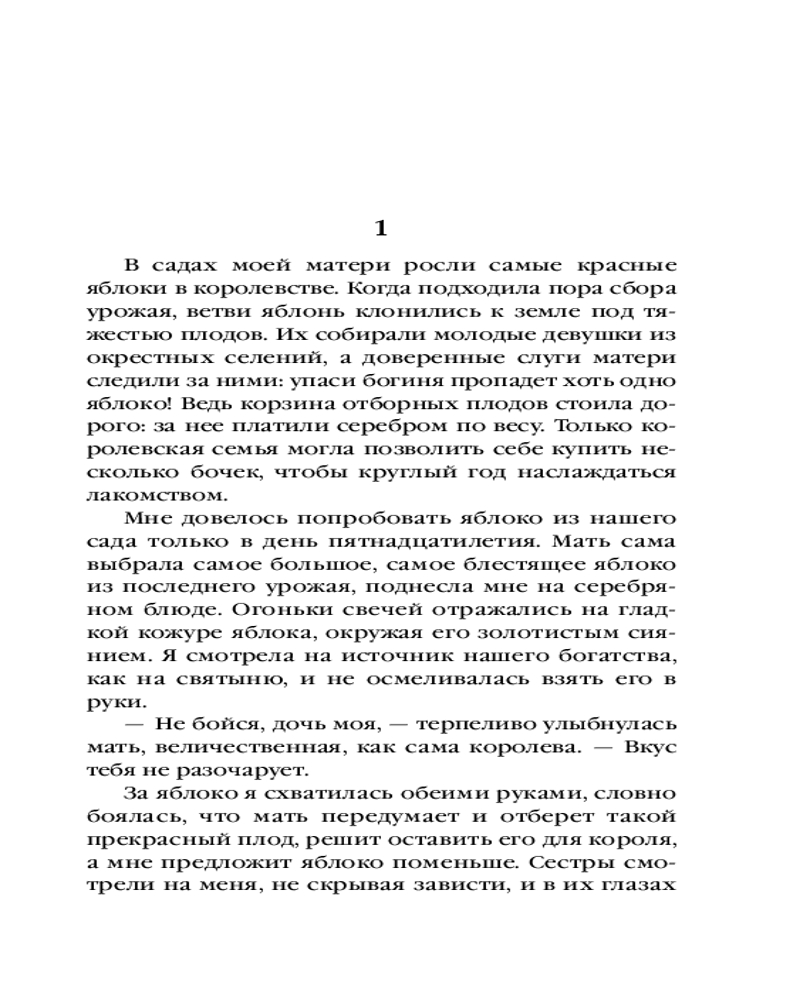 1

В садах моей матери росли самые красные яблоки в королевстве. Когда подходила пора сбора урожая, ветви яблонь клонились к земле под тяжестью плодов. Их собирали молодые девушки из окрестных селений, а доверенные слуги матери следили за ними: упаси богиня пропадет хоть одно яблоко! Ведь корзина отборных плодов стоила дорого: за нее платили серебром по весу. Только королевская семья могла позволить себе купить несколько бочек, чтобы круглый год наслаждаться лакомством.

Мне довелось попробовать яблоко из нашего сада только в день пятнадцатилетия. Мать сама выбрала самое большое, самое блестящее яблоко из последнего урожая, поднесла мне на серебряном блюде. Огоньки свечей отражались на гладкой кожуре яблока, окружая его золотистым сиянием. Я смотрела на источник нашего богатства, как на святыню, и не осмеливалась взять его в руки.

— Не бойся, дочь моя, — терпеливо улыбнулась мать, величественная, как сама королева. — Вкус тебя не разочарует.

За яблоко я схватилась обеими руками, словно боялась, что мать передумает и отберет такой прекрасный плод, решит оставить его для короля, а мне предложит яблоко поменьше. Сестры смотрели на меня, не скрывая зависти, и в их глазах